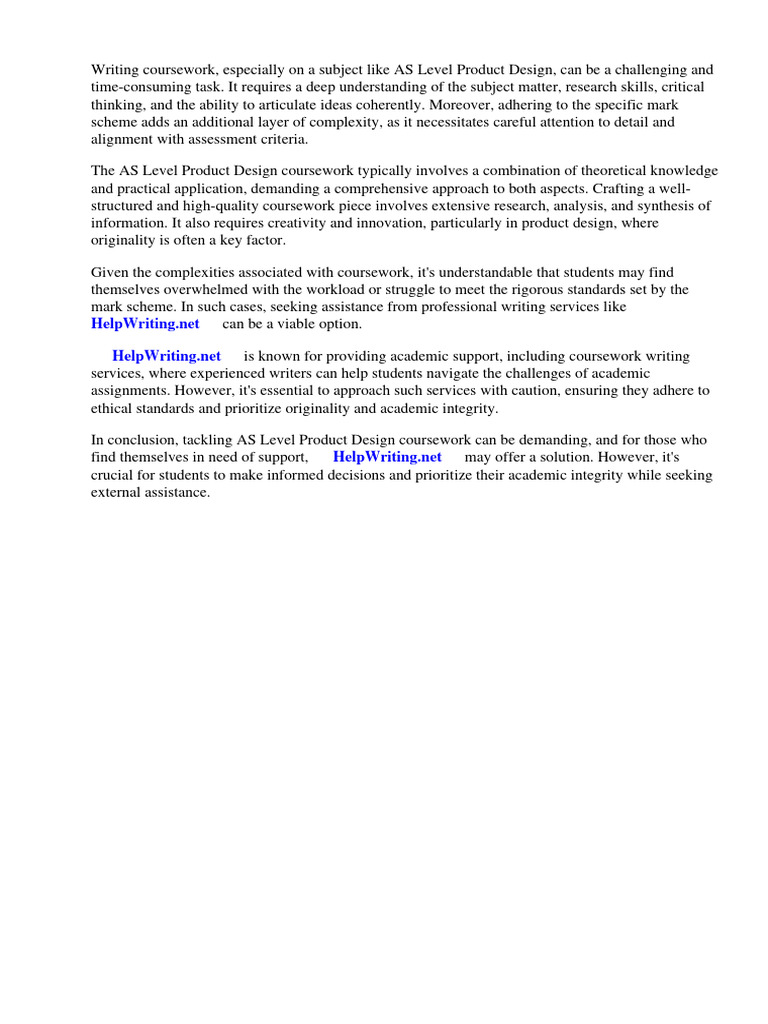 Writing coursework, especially on a subject like AS Level Product Design, can be a challenging and time-consuming task. It requires a deep understanding of the subject matter, research skills, critical thinking, and the ability to articulate ideas coherently. Moreover, adhering to the specific mark scheme adds an additional layer of complexity, as it necessitates careful attention to detail and alignment with assessment criteria.

The AS Level Product Design coursework typically involves a combination of theoretical knowledge and practical application, demanding a comprehensive approach to both aspects. Crafting a well-structured and high-quality coursework piece involves extensive research, analysis, and synthesis of information. It also requires creativity and innovation, particularly in product design, where originality is often a key factor.

Given the complexities associated with coursework, it's understandable that students may find themselves overwhelmed with the workload or struggle to meet the rigorous standards set by the mark scheme. In such cases, seeking assistance from professional writing services like HelpWriting.net can be a viable option.

HelpWriting.net is known for providing academic support, including coursework writing services, where experienced writers can help students navigate the challenges of academic assignments. However, it's essential to approach such services with caution, ensuring they adhere to ethical standards and prioritize originality and academic integrity.

In conclusion, tackling AS Level Product Design coursework can be demanding, and for those who find themselves in need of support, HelpWriting.net may offer a solution. However, it's crucial for students to make informed decisions and prioritize their academic integrity while seeking external assistance.